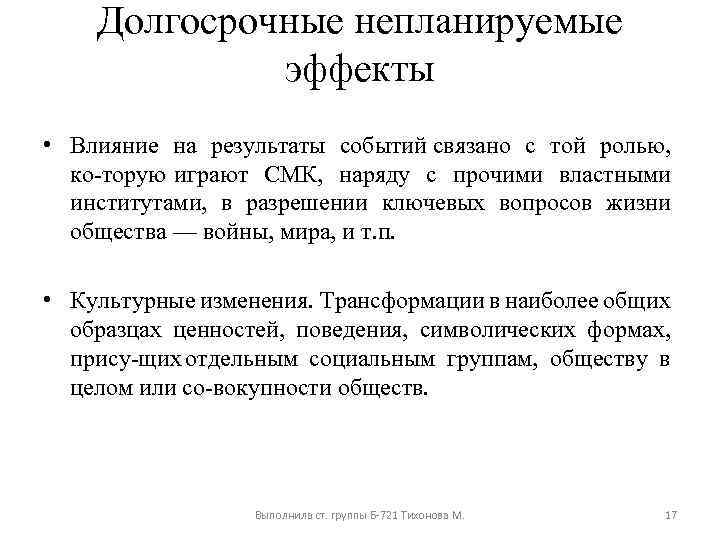 Долгосрочные непланируемые эффекты

• Влияние на результаты событий связано с той ролью, ко-торую играют СМК, наряду с прочими властными институтами, в разрешении ключевых вопросов жизни общества — войны, мира, и т.п.

• Культурные изменения. Трансформации в наиболее общих образцах ценностей, поведения, символических формах, прису-щих отдельным социальным группам, обществу в целом или со-вокупности обществ.

Выполнила ст. группы Б-721 Тихонова М.

17